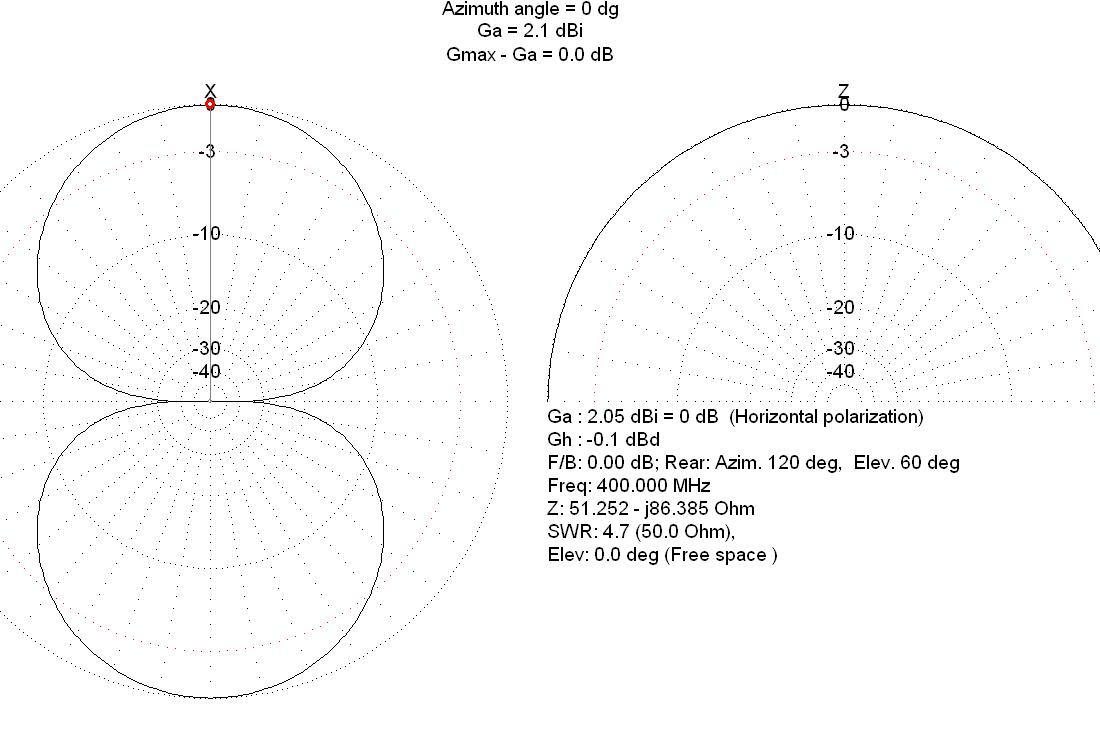 Azimuth angle = 0 dg
Ga = 2.1 dBi
Gmax - Ga = 0.0 dB

X
0
-3
-10
-20
-30
-40

Z
0
-3
-10
-20
-30
-40

Ga : 2.05 dBi = 0 dB (Horizontal polarization)
Gh : -0.1 dBd
F/B: 0.00 dB; Rear: Azim. 120 deg, Elev. 60 deg
Freq: 400.000 MHz
Z: 51.252 - j86.385 Ohm
SWR: 4.7 (50.0 Ohm),
Elev: 0.0 deg (Free space )